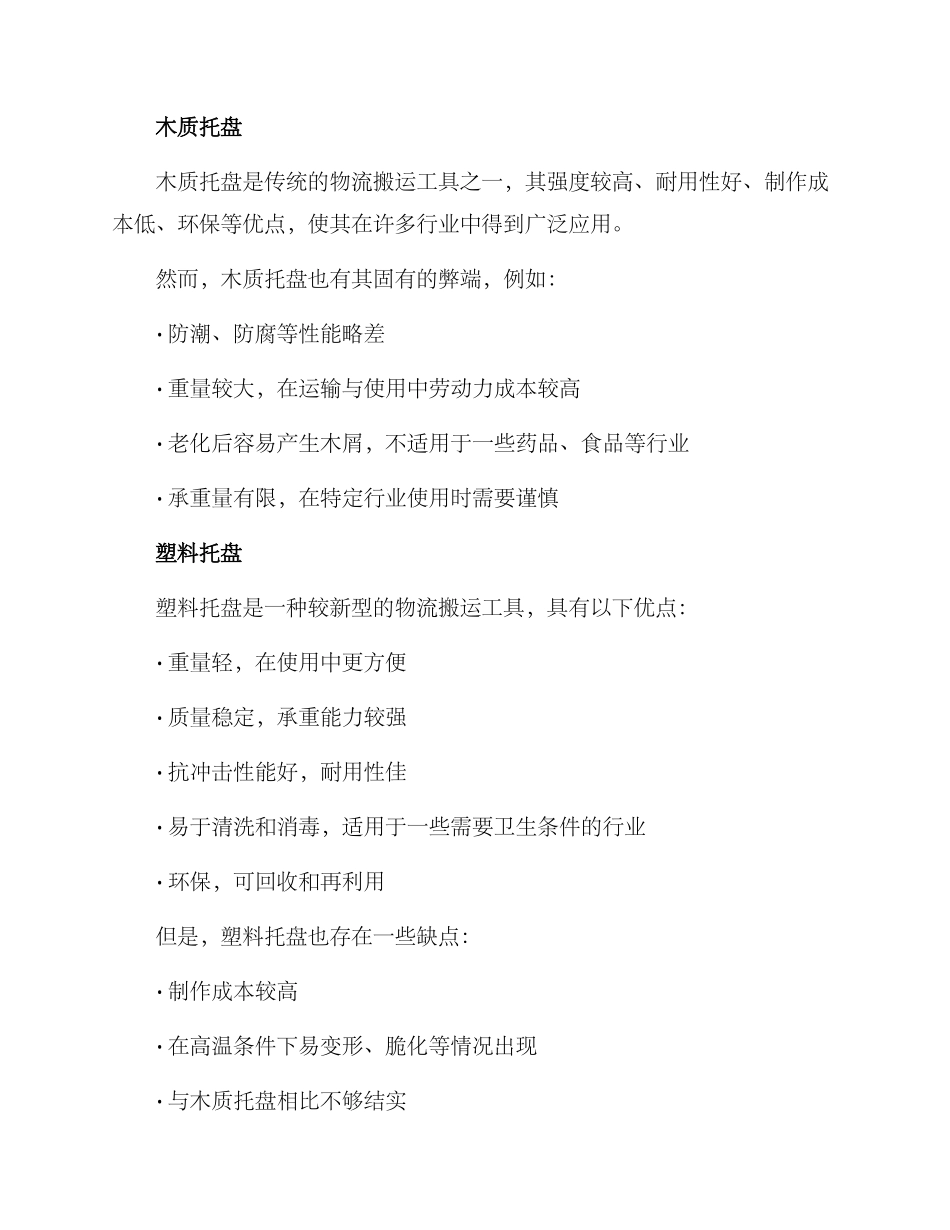 木质托盘

木质托盘是传统的物流搬运工具之一，其强度较高、耐用性好、制作成本低、环保等优点，使其在许多行业中得到广泛应用。

然而，木质托盘也有其固有的弊端，例如：

· 防潮、防腐等性能略差

· 重量较大，在运输与使用中劳动力成本较高

· 老化后容易产生木屑，不适用于一些药品、食品等行业

· 承重量有限，在特定行业使用时需要谨慎

塑料托盘

塑料托盘是一种较新型的物流搬运工具，具有以下优点：

· 重量轻，在使用中更方便

· 质量稳定，承重能力较强

· 抗冲击性能好，耐用性佳

· 易于清洗和消毒，适用于一些需要卫生条件的行业

· 环保，可回收和再利用

但是，塑料托盘也存在一些缺点：

· 制作成本较高

· 在高温条件下易变形、脆化等情况出现

· 与木质托盘相比不够结实